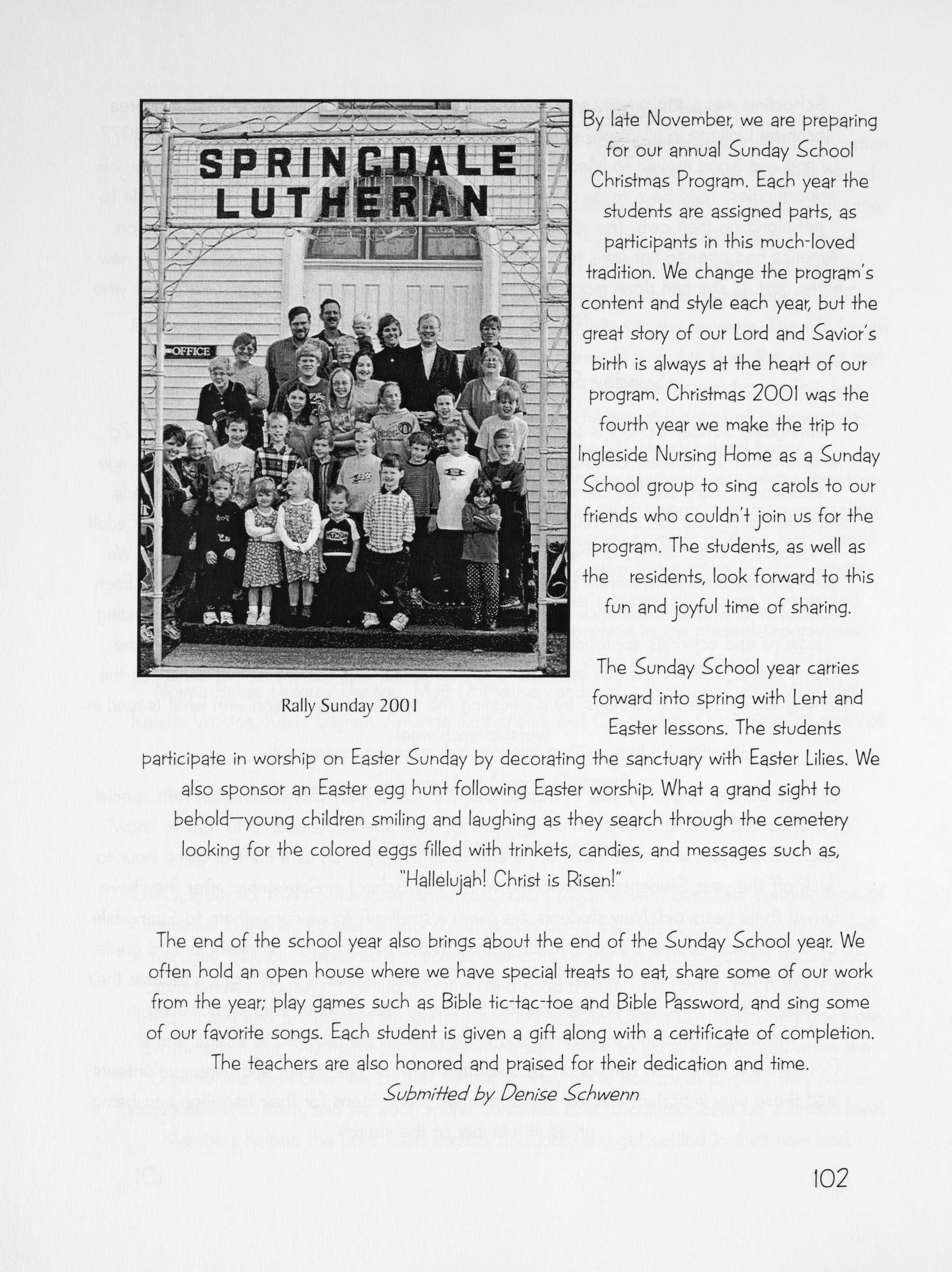 SPRINGDALE LUTHERAN

OFFICE

Rally Sunday 2001

By late November, we are preparing for our annual Sunday School Christmas Program. Each year the students are assigned parts, as participants in this much-loved tradition. We change the program's content and style each year, but the great story of our Lord and Savior's birth is always at the heart of our program. Christmas 2001 was the fourth year we make the trip to Ingleside Nursing Home as a Sunday School group to sing carols to our friends who couldn't join us for the program. The students, as well as the residents, look forward to this fun and joyful time of sharing.

The Sunday School year carries forward into spring with Lent and Easter lessons. The students participate in worship on Easter Sunday by decorating the sanctuary with Easter Lilies. We also sponsor an Easter egg hunt following Easter worship. What a grand sight to behold—young children smiling and laughing as they search through the cemetery looking for the colored eggs filled with trinkets, candies, and messages such as, "Hallelujah! Christ is Risen!"

The end of the school year also brings about the end of the Sunday School year. We often hold an open house where we have special treats to eat, share some of our work from the year; play games such as Bible tic-tac-toe and Bible Password, and sing some of our favorite songs. Each student is given a gift along with a certificate of completion. The teachers are also honored and praised for their dedication and time.

Submitted by Denise Schwenn

102